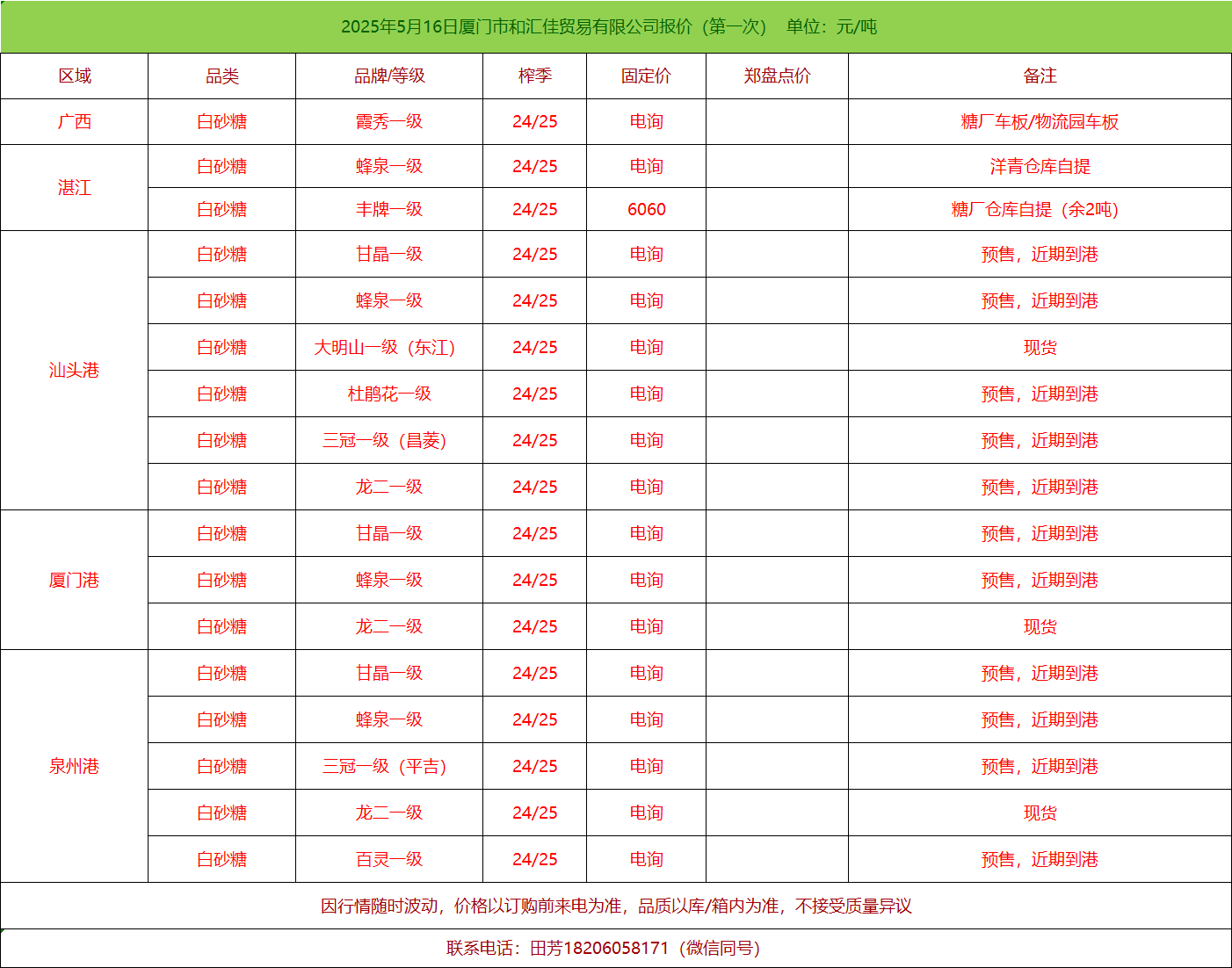 2025年5月16日厦门市和汇佳贸易有限公司报价（第一次）　单位：元/吨

| 区域 | 品类 | 品牌/等级 | 榨季 | 固定价 | 郑盘点价 | 备注 |
|---|---|---|---|---|---|---|
| 广西 | 白砂糖 | 霞秀一级 | 24/25 | 电询 | | 糖厂车板/物流园车板 |
| 湛江 | 白砂糖 | 蜂泉一级 | 24/25 | 电询 | | 洋青仓库自提 |
| | 白砂糖 | 丰牌一级 | 24/25 | 6060 | | 糖厂仓库自提（余2吨） |
| 汕头港 | 白砂糖 | 甘晶一级 | 24/25 | 电询 | | 预售，近期到港 |
| | 白砂糖 | 蜂泉一级 | 24/25 | 电询 | | 预售，近期到港 |
| | 白砂糖 | 大明山一级（东江） | 24/25 | 电询 | | 现货 |
| | 白砂糖 | 杜鹃花一级 | 24/25 | 电询 | | 预售，近期到港 |
| | 白砂糖 | 三冠一级（昌菱） | 24/25 | 电询 | | 预售，近期到港 |
| | 白砂糖 | 龙二一级 | 24/25 | 电询 | | 预售，近期到港 |
| 厦门港 | 白砂糖 | 甘晶一级 | 24/25 | 电询 | | 预售，近期到港 |
| | 白砂糖 | 蜂泉一级 | 24/25 | 电询 | | 预售，近期到港 |
| | 白砂糖 | 龙二一级 | 24/25 | 电询 | | 现货 |
| 泉州港 | 白砂糖 | 甘晶一级 | 24/25 | 电询 | | 预售，近期到港 |
| | 白砂糖 | 蜂泉一级 | 24/25 | 电询 | | 预售，近期到港 |
| | 白砂糖 | 三冠一级（平吉） | 24/25 | 电询 | | 预售，近期到港 |
| | 白砂糖 | 龙二一级 | 24/25 | 电询 | | 现货 |
| | 白砂糖 | 百灵一级 | 24/25 | 电询 | | 预售，近期到港 |

因行情随时波动，价格以订购前来电为准，品质以库/箱内为准，不接受质量异议

联系电话：田芳18206058171（微信同号）